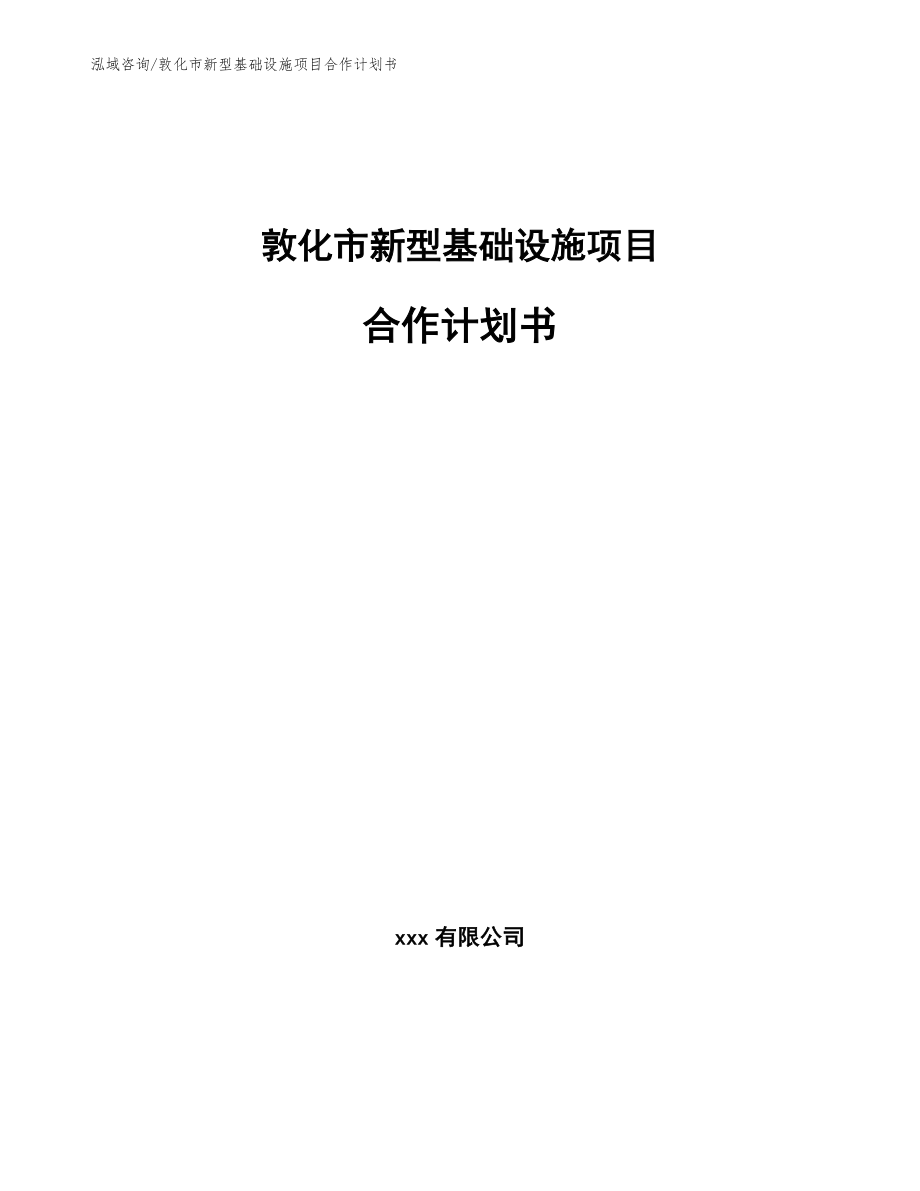 泓域咨询/敦化市新型基础设施项目合作计划书

敦化市新型基础设施项目

合作计划书

xxx 有限公司